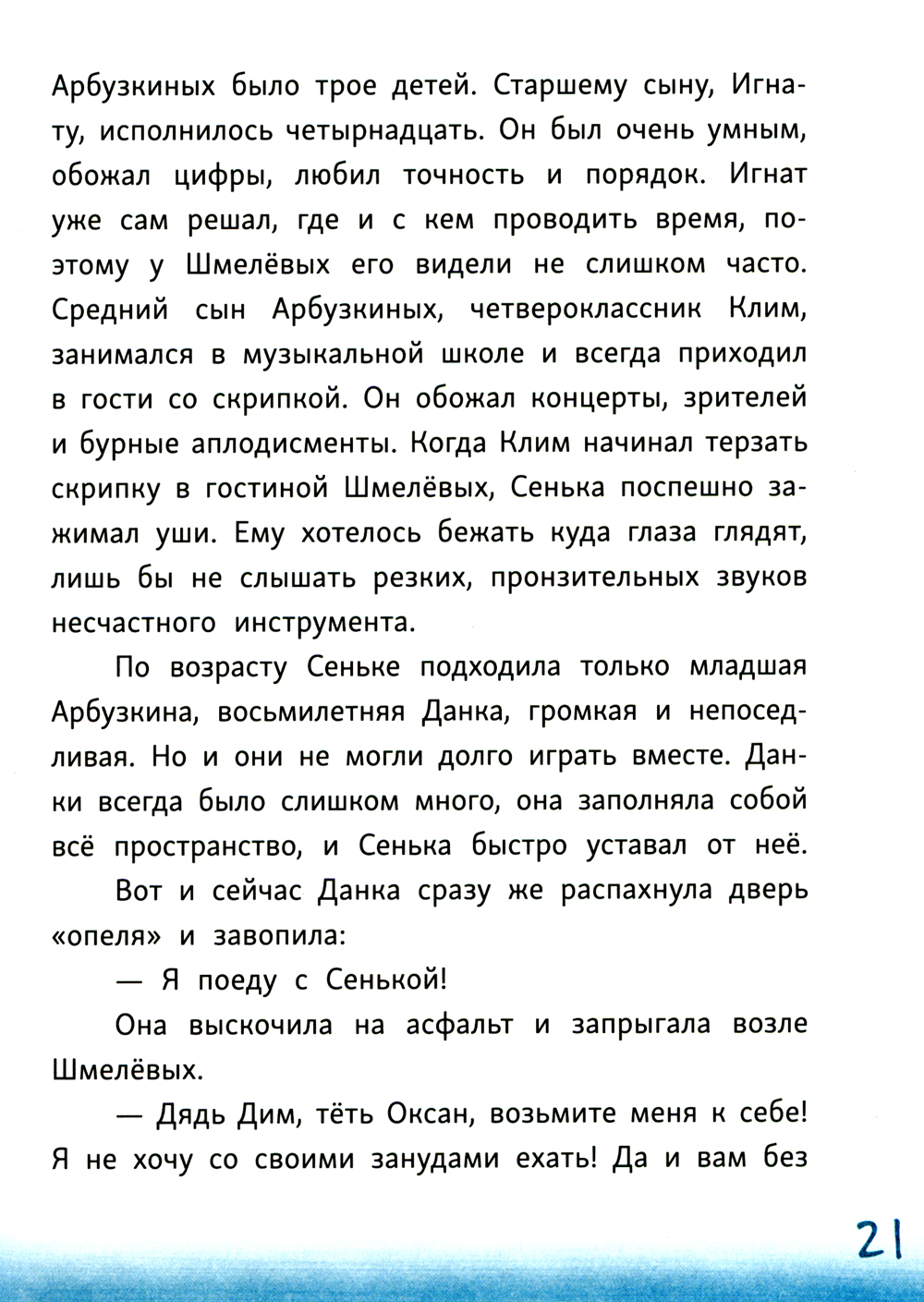 Арбузкиных было трое детей. Старшему сыну, Игнату, исполнилось четырнадцать. Он был очень умным, обожал цифры, любил точность и порядок. Игнат уже сам решал, где и с кем проводить время, поэтому у Шмелёвых его видели не слишком часто. Средний сын Арбузкиных, четвероклассник Клим, занимался в музыкальной школе и всегда приходил в гости со скрипкой. Он обожал концерты, зрителей и бурные аплодисменты. Когда Клим начинал терзать скрипку в гостиной Шмелёвых, Сенька поспешно зажимал уши. Ему хотелось бежать куда глаза глядят, лишь бы не слышать резких, пронзительных звуков несчастного инструмента.

По возрасту Сеньке подходила только младшая Арбузкина, восьмилетняя Данка, громкая и непоседливая. Но и они не могли долго играть вместе. Данки всегда было слишком много, она заполняла собой всё пространство, и Сенька быстро уставал от неё.

Вот и сейчас Данка сразу же распахнула дверь «опеля» и завопила:

— Я поеду с Сенькой!

Она выскочила на асфальт и запрыгала возле Шмелёвых.

— Дядь Дим, тёть Оксан, возьмите меня к себе! Я не хочу со своими занудами ехать! Да и вам без

21